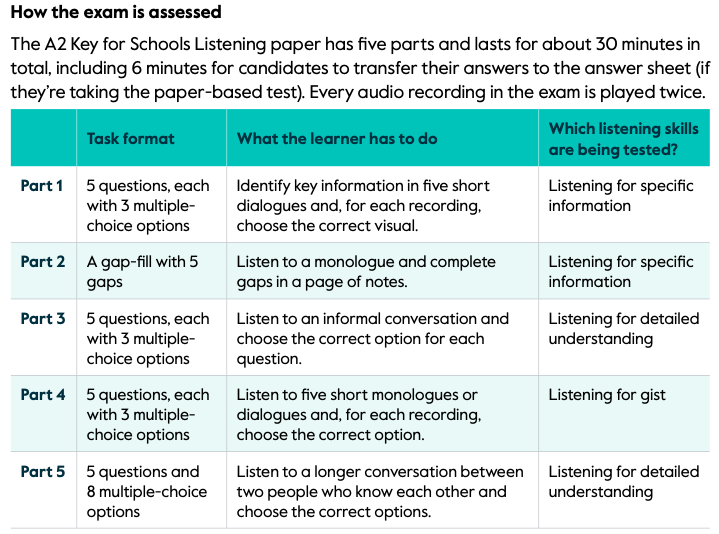 How the exam is assessed

The A2 Key for Schools Listening paper has five parts and lasts for about 30 minutes in total, including 6 minutes for candidates to transfer their answers to the answer sheet (if they're taking the paper-based test). Every audio recording in the exam is played twice.

| | Task format | What the learner has to do | Which listening skills are being tested? |
|---|---|---|---|
| Part 1 | 5 questions, each with 3 multiple-choice options | Identify key information in five short dialogues and, for each recording, choose the correct visual. | Listening for specific information |
| Part 2 | A gap-fill with 5 gaps | Listen to a monologue and complete gaps in a page of notes. | Listening for specific information |
| Part 3 | 5 questions, each with 3 multiple-choice options | Listen to an informal conversation and choose the correct option for each question. | Listening for detailed understanding |
| Part 4 | 5 questions, each with 3 multiple-choice options | Listen to five short monologues or dialogues and, for each recording, choose the correct option. | Listening for gist |
| Part 5 | 5 questions and 8 multiple-choice options | Listen to a longer conversation between two people who know each other and choose the correct options. | Listening for detailed understanding |